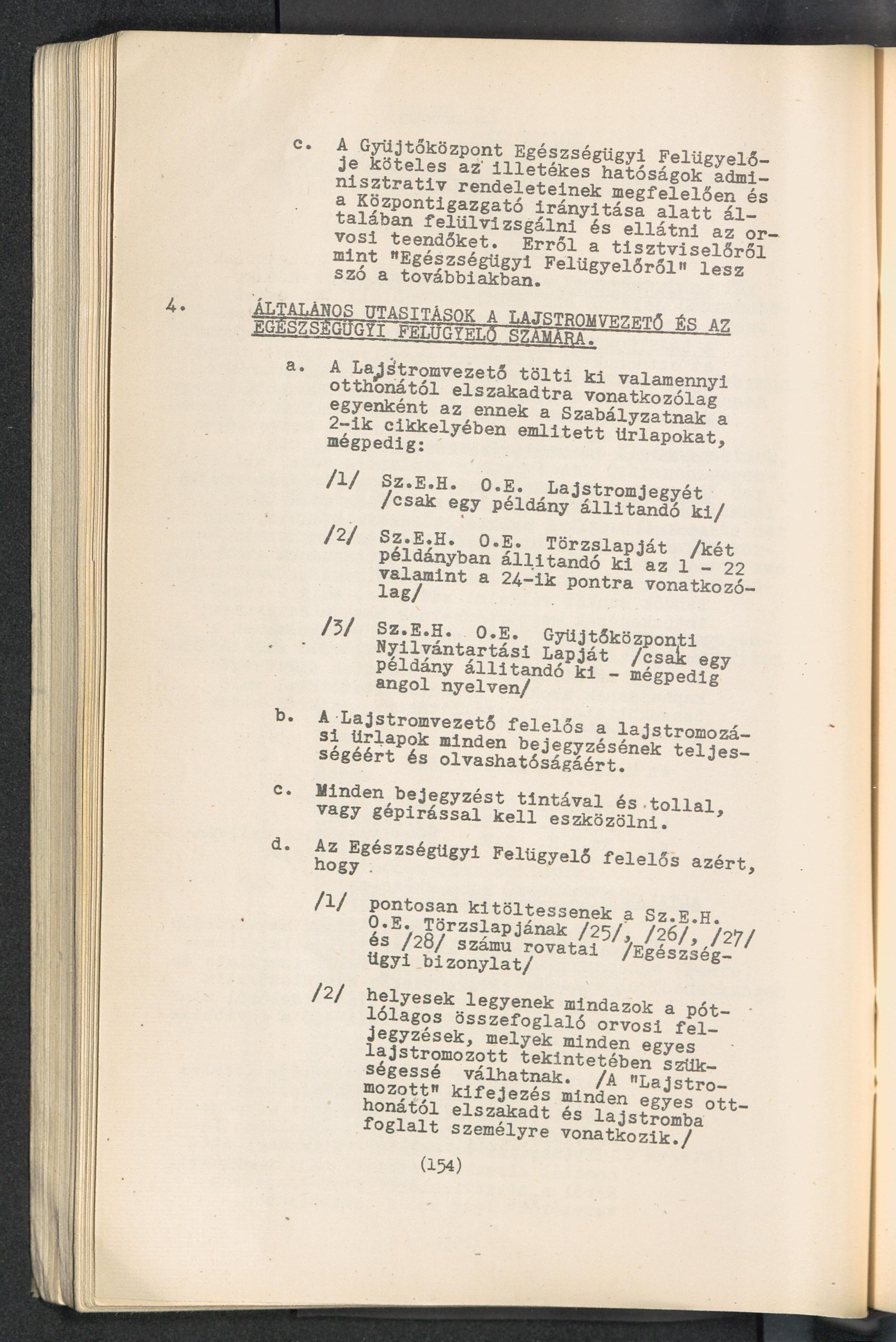 c. A Gyüjtőközpont Egészségügyi Felügyelője köteles az illetékes hatóságok adminisztrativ rendeleteinek megfelelően és a Központigazgató irányitása alatt általában felülvizsgálni és ellátni az orvosi teendőket. Erről a tisztviselőről mint "Egészségügyi Felügyelőről" lesz szó a továbbiakban.

4. ÁLTALÁNOS UTASITÁSOK A LAJSTROMVEZETŐ ÉS AZ EGÉSZSÉGÜGYI FELÜGYELŐ SZÁMÁRA.

a. A Lajstromvezető tölti ki valamennyi otthonától elszakadtra vonatkozólag egyenként az ennek a Szabályzatnak a 2-ik cikkelyében emlitett ürlapokat, mégpedig:

/1/ Sz.E.H. O.E. Lajstromjegyét /csak egy példány állitandó ki/

/2/ Sz.E.H. O.E. Törzslapját /két példányban állitandó ki az 1 - 22 valamint a 24-ik pontra vonatkozólag/

/3/ Sz.E.H. O.E. Gyüjtőközponti Nyilvántartási Lapját /csak egy példány állitandó ki - mégpedig angol nyelven/

b. A Lajstromvezető felelős a lajstromozási ürlapok minden bejegyzésének teljességéért és olvashatóságáért.

c. Minden bejegyzést tintával és tollal, vagy gépirással kell eszközölni.

d. Az Egészségügyi Felügyelő felelős azért, hogy

/1/ pontosan kitöltessenek a Sz.E.H. O.E. Törzslapjának /25/, /26/, /27/ és /28/ számu rovatai /Egészségügyi bizonylat/

/2/ helyesek legyenek mindazok a pótlólagos összefoglaló orvosi feljegyzések, melyek minden egyes lajstromozott tekintetében szükségessé válhatnak. /A "Lajstromozott" kifejezés minden egyes otthonától elszakadt és lajstromba foglalt személyre vonatkozik./

(154)